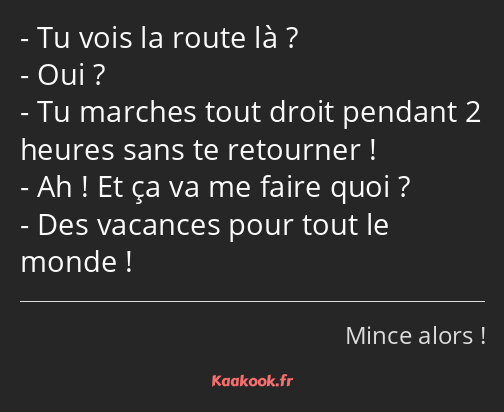 - Tu vois la route là ?
- Oui ?
- Tu marches tout droit pendant 2 heures sans te retourner !
- Ah ! Et ça va me faire quoi ?
- Des vacances pour tout le monde !

Mince alors !

Kaakook.fr